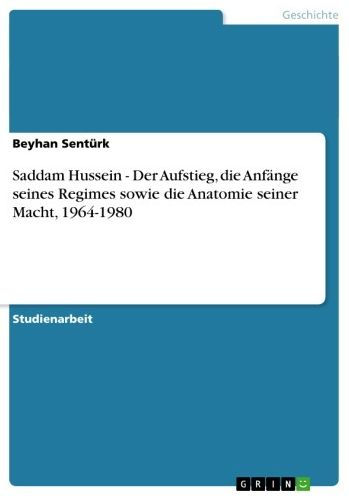 Geschichte

Beyhan Sentürk

Saddam Hussein - Der Aufstieg, die Anfänge seines Regimes sowie die Anatomie seiner Macht, 1964-1980

Studienarbeit

GRIN